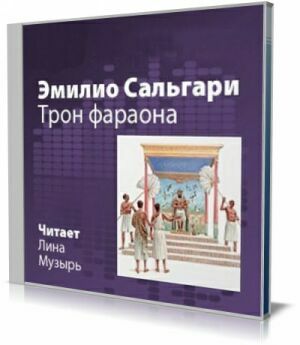 Эмилио Сальгари
Трон фараона

Читает
Лина
Музырь